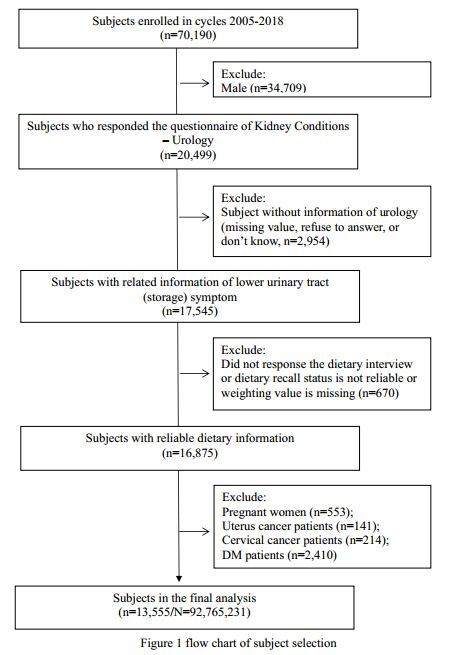 Subjects enrolled in cycles 2005-2018
(n=70,190)

Exclude:
Male (n=34,709)

Subjects who responded the questionnaire of Kidney Conditions – Urology
(n=20,499)

Exclude:
Subject without information of urology (missing value, refuse to answer, or don't know, n=2,954)

Subjects with related information of lower urinary tract (storage) symptom
(n=17,545)

Exclude:
Did not response the dietary interview or dietary recall status is not reliable or weighting value is missing (n=670)

Subjects with reliable dietary information
(n=16,875)

Exclude:
Pregnant women (n=553);
Uterus cancer patients (n=141);
Cervical cancer patients (n=214);
DM patients (n=2,410)

Subjects in the final analysis
(n=13,555/N=92,765,231)

Figure 1 flow chart of subject selection